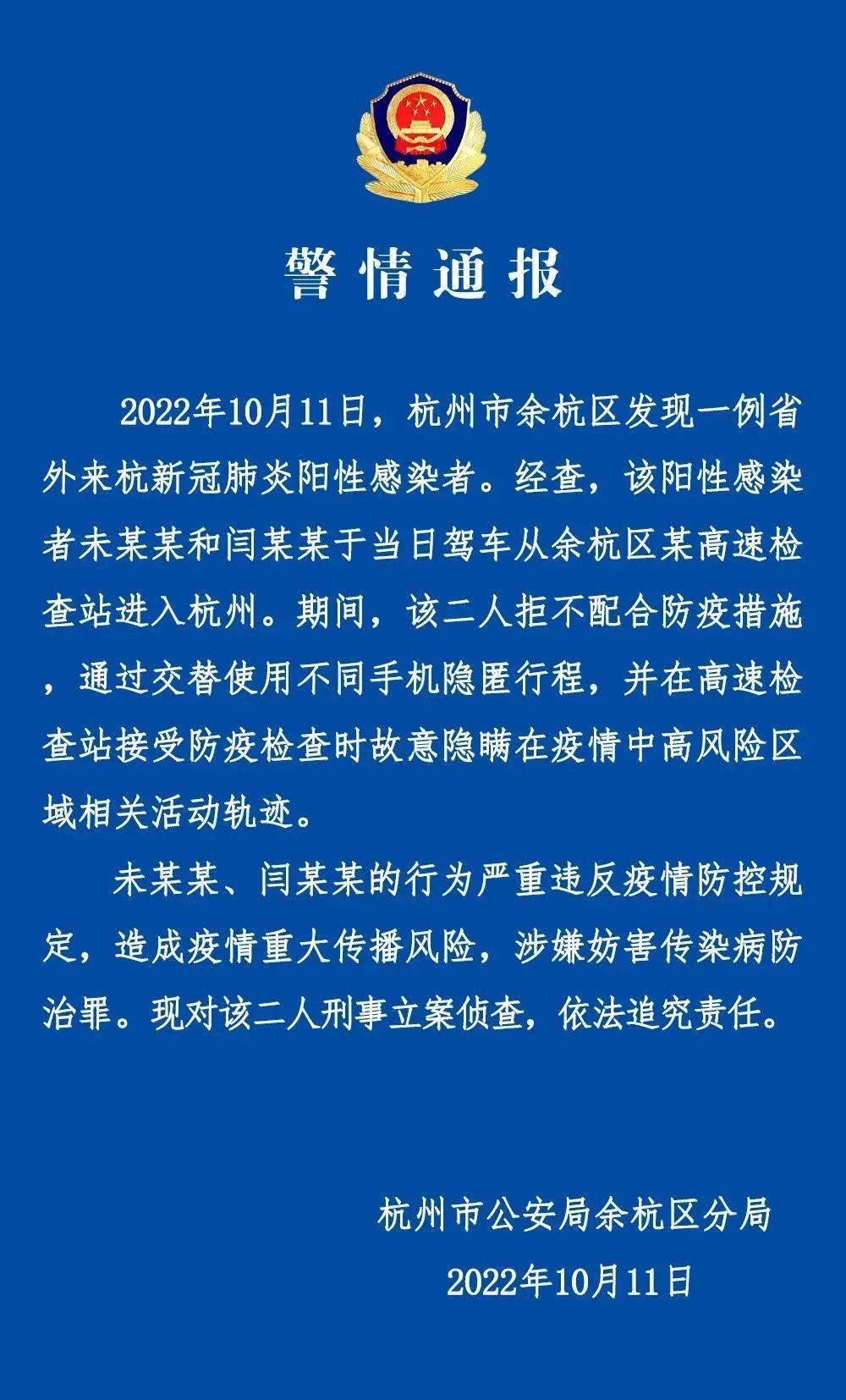 警情通报

2022年10月11日，杭州市余杭区发现一例省外来杭新冠肺炎阳性感染者。经查，该阳性感染者未某某和闫某某于当日驾车从余杭区某高速检查站进入杭州。期间，该二人拒不配合防疫措施，通过交替使用不同手机隐匿行程，并在高速检查站接受防疫检查时故意隐瞒在疫情中高风险区域相关活动轨迹。

未某某、闫某某的行为严重违反疫情防控规定，造成疫情重大传播风险，涉嫌妨害传染病防治罪。现对该二人刑事立案侦查，依法追究责任。

杭州市公安局余杭区分局
2022年10月11日